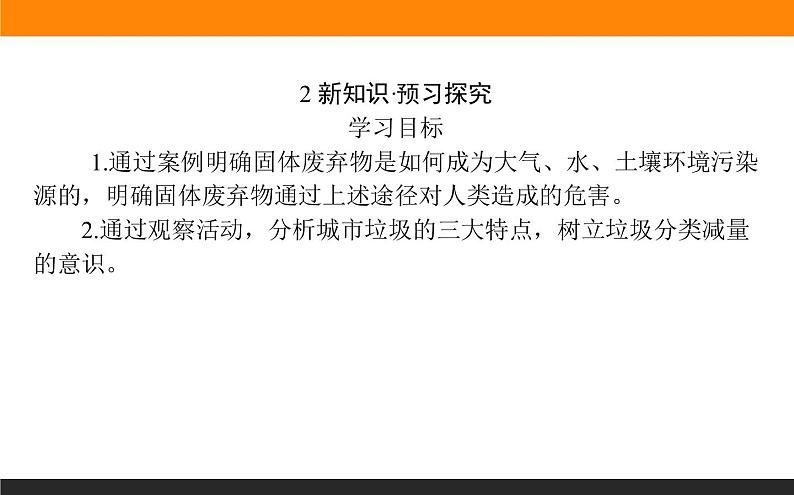 2 新知识·预习探究

学习目标

1.通过案例明确固体废弃物是如何成为大气、水、土壤环境污染源的，明确固体废弃物通过上述途径对人类造成的危害。

2.通过观察活动，分析城市垃圾的三大特点，树立垃圾分类减量的意识。